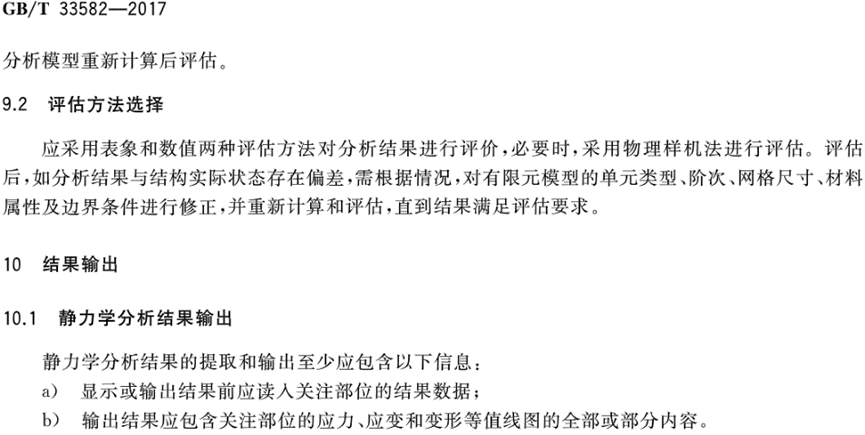 GB/T 33582—2017

分析模型重新计算后评估。

9.2 评估方法选择

应采用表象和数值两种评估方法对分析结果进行评价，必要时，采用物理样机法进行评估。评估后，如分析结果与结构实际状态存在偏差，需根据情况，对有限元模型的单元类型、阶次、网格尺寸、材料属性及边界条件进行修正，并重新计算和评估，直到结果满足评估要求。

10 结果输出

10.1 静力学分析结果输出

静力学分析结果的提取和输出至少应包含以下信息：

a) 显示或输出结果前应读入关注部位的结果数据；

b) 输出结果应包含关注部位的应力、应变和变形等值线图的全部或部分内容。